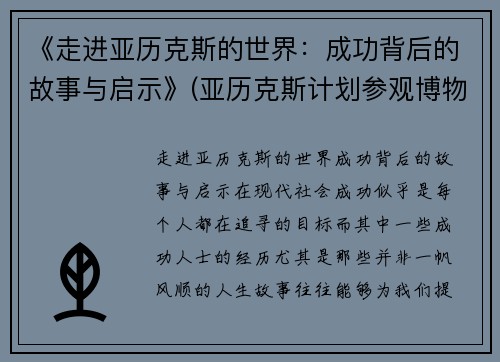 《走进亚历克斯的世界：成功背后的故事与启示》(亚历克斯计划参观博物

走进亚历克斯的世界成功背后的故事与启示在现代社会成功似乎是每个人都在追寻的目标而其中一些成功人士的经历尤其是那些并非一帆风顺的人生故事往往能够为我们提